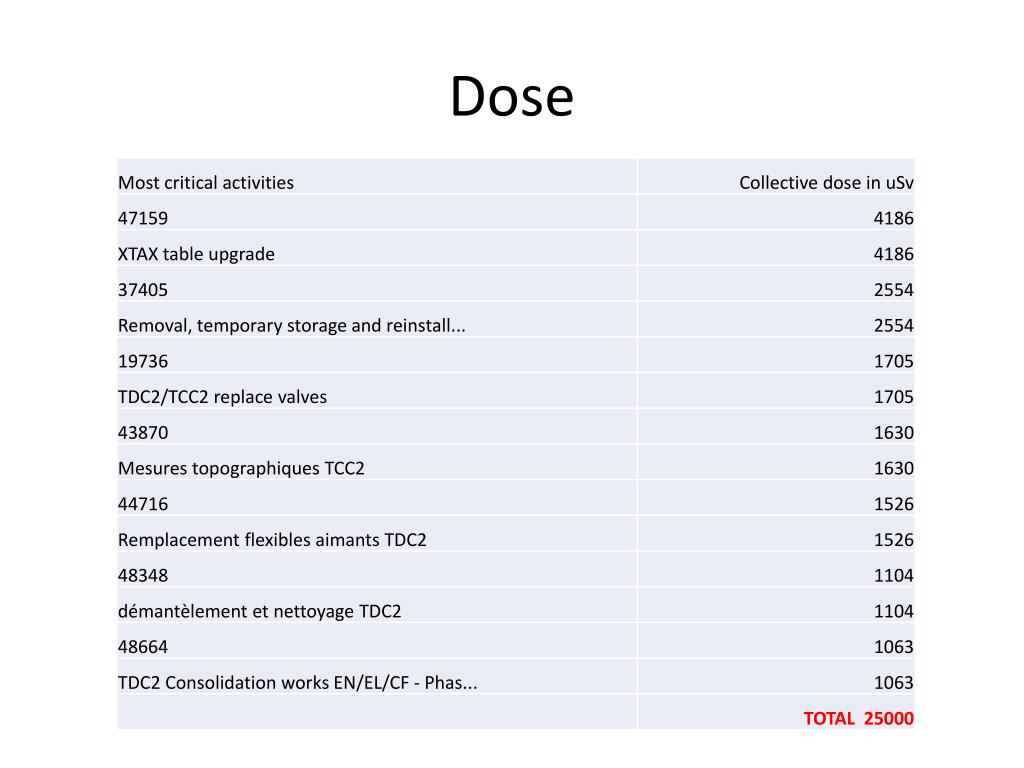 Dose

| Most critical activities | Collective dose in uSv |
|---|---|
| 47159 | 4186 |
| XTAX table upgrade | 4186 |
| 37405 | 2554 |
| Removal, temporary storage and reinstall... | 2554 |
| 19736 | 1705 |
| TDC2/TCC2 replace valves | 1705 |
| 43870 | 1630 |
| Mesures topographiques TCC2 | 1630 |
| 44716 | 1526 |
| Remplacement flexibles aimants TDC2 | 1526 |
| 48348 | 1104 |
| démantèlement et nettoyage TDC2 | 1104 |
| 48664 | 1063 |
| TDC2 Consolidation works EN/EL/CF - Phas... | 1063 |
| | TOTAL 25000 |